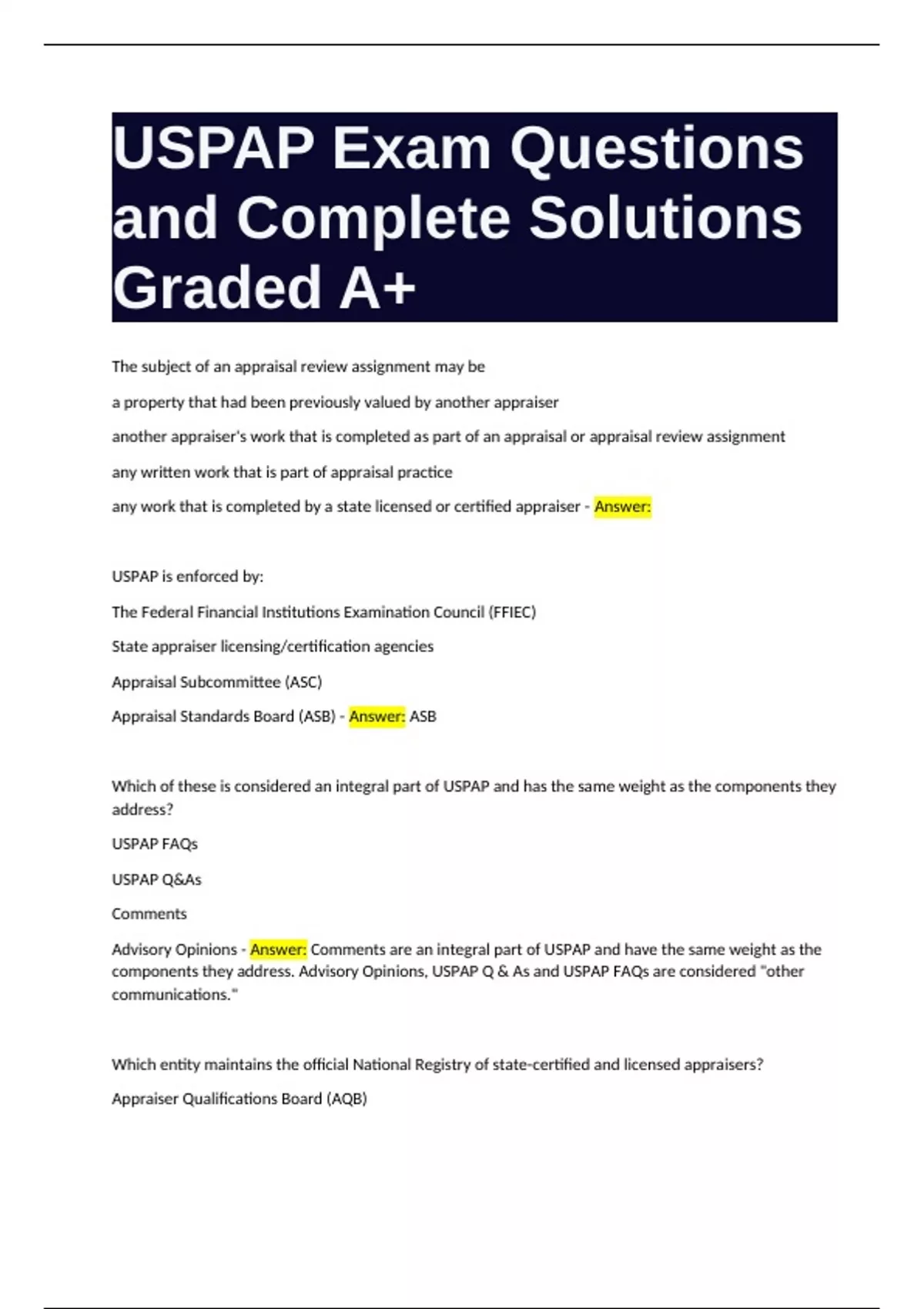 USPAP Exam Questions and Complete Solutions Graded A+

The subject of an appraisal review assignment may be

a property that had been previously valued by another appraiser

another appraiser's work that is completed as part of an appraisal or appraisal review assignment

any written work that is part of appraisal practice

any work that is completed by a state licensed or certified appraiser - Answer:

USPAP is enforced by:

The Federal Financial Institutions Examination Council (FFIEC)

State appraiser licensing/certification agencies

Appraisal Subcommittee (ASC)

Appraisal Standards Board (ASB) - Answer: ASB

Which of these is considered an integral part of USPAP and has the same weight as the components they address?

USPAP FAQs

USPAP Q&As

Comments

Advisory Opinions - Answer: Comments are an integral part of USPAP and have the same weight as the components they address. Advisory Opinions, USPAP Q & As and USPAP FAQs are considered "other communications."

Which entity maintains the official National Registry of state-certified and licensed appraisers?

Appraiser Qualifications Board (AQB)